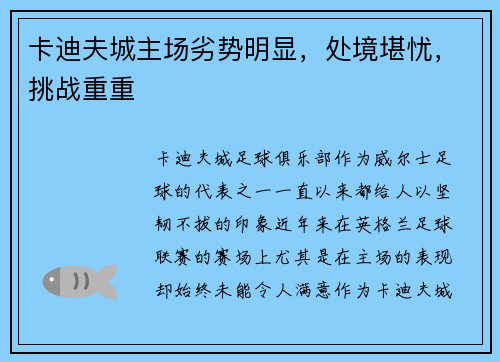 卡迪夫城主场劣势明显，处境堪忧，挑战重重

卡迪夫城足球俱乐部作为威尔士足球的代表之一一直以来都给人以坚韧不拔的印象近年来在英格兰足球联赛的赛场上尤其是在主场的表现却始终未能令人满意作为卡迪夫城